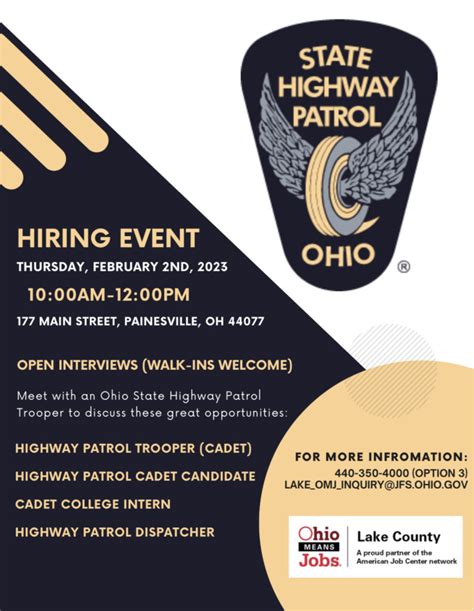 STATE HIGHWAY PATROL

OHIO

®

HIRING EVENT

THURSDAY, FEBRUARY 2ND, 2023

10:00AM-12:00PM

177 MAIN STREET, PAINESVILLE, OH 44077

OPEN INTERVIEWS (WALK-INS WELCOME)

Meet with an Ohio State Highway Patrol Trooper to discuss these great opportunities:

HIGHWAY PATROL TROOPER (CADET)

HIGHWAY PATROL CADET CANDIDATE

CADET COLLEGE INTERN

HIGHWAY PATROL DISPATCHER

FOR MORE INFROMATION:

440-350-4000 (OPTION 3)
LAKE_OMJ_INQUIRY@JFS.OHIO.GOV

Ohio MEANS Jobs.

Lake County

A proud partner of the American Job Center network